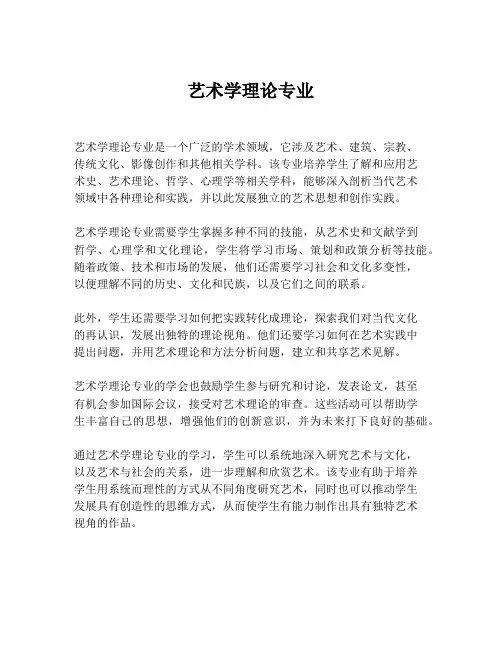 艺术学理论专业

艺术学理论专业是一个广泛的学术领域，它涉及艺术、建筑、宗教、传统文化、影像创作和其他相关学科。该专业培养学生了解和应用艺术史、艺术理论、哲学、心理学等相关学科，能够深入剖析当代艺术领域中各种理论和实践，并以此发展独立的艺术思想和创作实践。

艺术学理论专业需要学生掌握多种不同的技能，从艺术史和文献学到哲学、心理学和文化理论，学生将学习市场、策划和政策分析等技能。随着政策、技术和市场的发展，他们还需要学习社会和文化多变性，以便理解不同的历史、文化和民族，以及它们之间的联系。

此外，学生还需要学习如何把实践转化成理论，探索我们对当代文化的再认识，发展出独特的理论视角。他们还要学习如何在艺术实践中提出问题，并用艺术理论和方法分析问题，建立和共享艺术见解。

艺术学理论专业的学会也鼓励学生参与研究和讨论，发表论文，甚至有机会参加国际会议，接受对艺术理论的审查。这些活动可以帮助学生丰富自己的思想，增强他们的创新意识，并为未来打下良好的基础。

通过艺术学理论专业的学习，学生可以系统地深入研究艺术与文化，以及艺术与社会的关系，进一步理解和欣赏艺术。该专业有助于培养学生用系统而理性的方式从不同角度研究艺术，同时也可以推动学生发展具有创造性的思维方式，从而使学生有能力制作出具有独特艺术视角的作品。